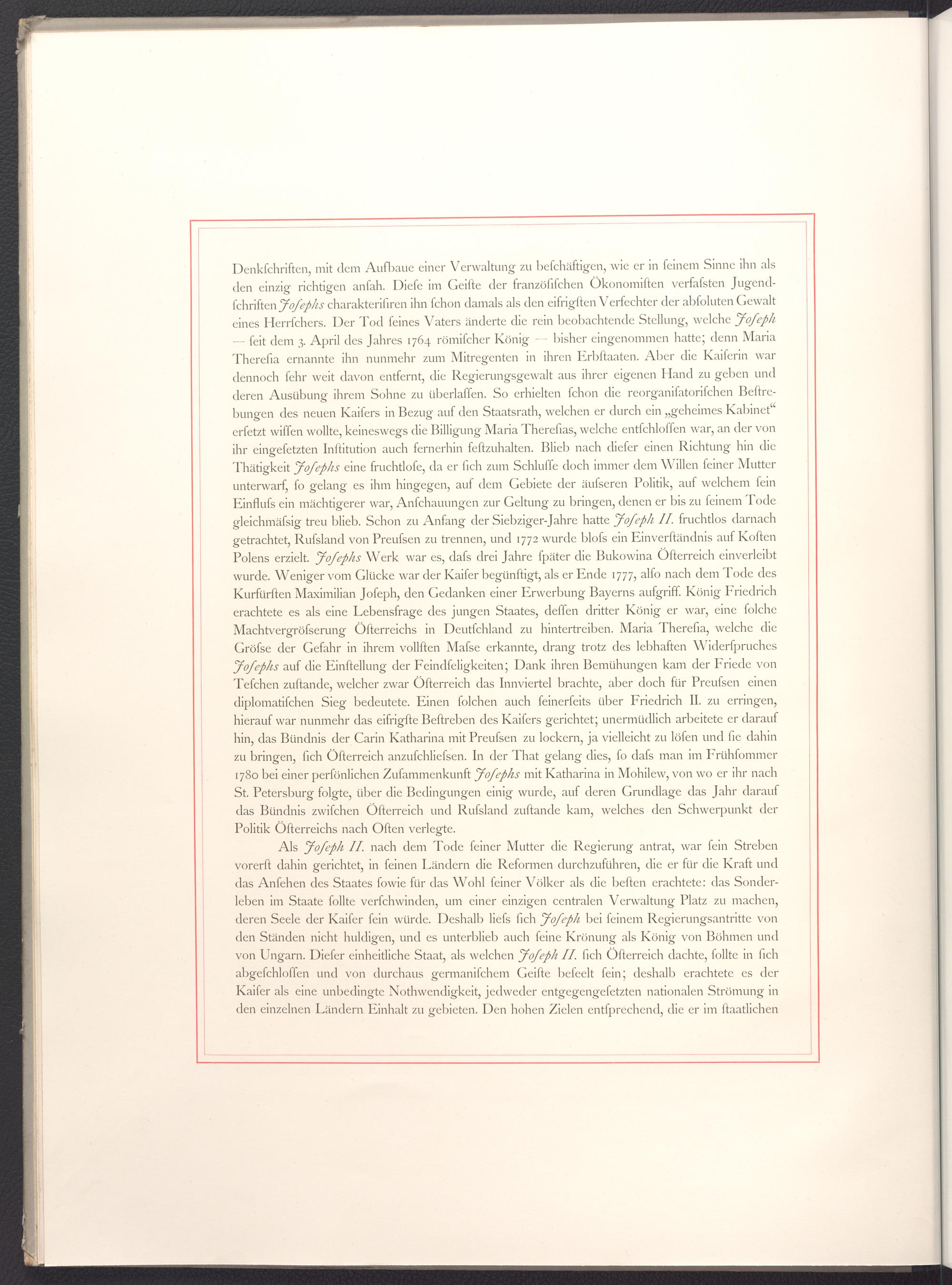 Denkſchriften, mit dem Aufbaue einer Verwaltung zu beſchäftigen, wie er in ſeinem Sinne ihn als den einzig richtigen anſah. Dieſe im Geiſte der franzöſiſchen Ökonomiſten verfaſsten Jugendſchriften Joſephs charakteriſiren ihn ſchon damals als den eifrigſten Verfechter der abſoluten Gewalt eines Herrſchers. Der Tod ſeines Vaters änderte die rein beobachtende Stellung, welche Joſeph — ſeit dem 3. April des Jahres 1764 römiſcher König — bisher eingenommen hatte; denn Maria Thereſia ernannte ihn nunmehr zum Mitregenten in ihren Erbſtaaten. Aber die Kaiſerin war dennoch ſehr weit davon entfernt, die Regierungsgewalt aus ihrer eigenen Hand zu geben und deren Ausübung ihrem Sohne zu überlaſſen. So erhielten ſchon die reorganiſatoriſchen Beſtrebungen des neuen Kaiſers in Bezug auf den Staatsrath, welchen er durch ein „geheimes Kabinet“ erſetzt wiſſen wollte, keineswegs die Billigung Maria Thereſias, welche entſchloſſen war, an der von ihr eingeſetzten Inſtitution auch fernerhin feſtzuhalten. Blieb nach dieſer einen Richtung hin die Thätigkeit Joſephs eine fruchtloſe, da er ſich zum Schluſſe doch immer dem Willen ſeiner Mutter unterwarf, ſo gelang es ihm hingegen, auf dem Gebiete der äuſseren Politik, auf welchem ſein Einfluſs ein mächtigerer war, Anſchauungen zur Geltung zu bringen, denen er bis zu ſeinem Tode gleichmäſsig treu blieb. Schon zu Anfang der Siebziger-Jahre hatte Joſeph II. fruchtlos darnach getrachtet, Ruſsland von Preuſsen zu trennen, und 1772 wurde bloſs ein Einverſtändnis auf Koſten Polens erzielt. Joſephs Werk war es, daſs drei Jahre ſpäter die Bukowina Öſterreich einverleibt wurde. Weniger vom Glücke war der Kaiſer begünſtigt, als er Ende 1777, alſo nach dem Tode des Kurfürſten Maximilian Joſeph, den Gedanken einer Erwerbung Bayerns aufgriff. König Friedrich erachtete es als eine Lebensfrage des jungen Staates, deſſen dritter König er war, eine ſolche Machtvergröſserung Öſterreichs in Deutſchland zu hintertreiben. Maria Thereſia, welche die Gröſse der Gefahr in ihrem vollſten Maſse erkannte, drang trotz des lebhaften Widerſpruches Joſephs auf die Einſtellung der Feindſeligkeiten; Dank ihren Bemühungen kam der Friede von Teſchen zuſtande, welcher zwar Öſterreich das Innviertel brachte, aber doch für Preuſsen einen diplomatiſchen Sieg bedeutete. Einen ſolchen auch ſeinerſeits über Friedrich II. zu erringen, hierauf war nunmehr das eifrigſte Beſtreben des Kaiſers gerichtet; unermüdlich arbeitete er darauf hin, das Bündnis der Carin Katharina mit Preuſsen zu lockern, ja vielleicht zu löſen und ſie dahin zu bringen, ſich Öſterreich anzuſchlieſsen. In der That gelang dies, ſo daſs man im Frühſommer 1780 bei einer perſönlichen Zuſammenkunft Joſephs mit Katharina in Mohilew, von wo er ihr nach St. Petersburg folgte, über die Bedingungen einig wurde, auf deren Grundlage das Jahr darauf das Bündnis zwiſchen Öſterreich und Ruſsland zuſtande kam, welches den Schwerpunkt der Politik Öſterreichs nach Oſten verlegte.

Als Joſeph II. nach dem Tode ſeiner Mutter die Regierung antrat, war ſein Streben vorerſt dahin gerichtet, in ſeinen Ländern die Reformen durchzuführen, die er für die Kraft und das Anſehen des Staates ſowie für das Wohl ſeiner Völker als die beſten erachtete: das Sonderleben im Staate ſollte verſchwinden, um einer einzigen centralen Verwaltung Platz zu machen, deren Seele der Kaiſer ſein würde. Deshalb lieſs ſich Joſeph bei ſeinem Regierungsantritte von den Ständen nicht huldigen, und es unterblieb auch ſeine Krönung als König von Böhmen und von Ungarn. Dieſer einheitliche Staat, als welchen Joſeph II. ſich Öſterreich dachte, ſollte in ſich abgeſchloſſen und von durchaus germaniſchem Geiſte beſeelt ſein; deshalb erachtete es der Kaiſer als eine unbedingte Nothwendigkeit, jedweder entgegengeſetzten nationalen Strömung in den einzelnen Ländern Einhalt zu gebieten. Den hohen Zielen entſprechend, die er im ſtaatlichen